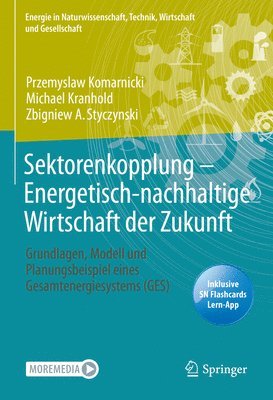 Energie in Naturwissenschaft, Technik, Wirtschaft und Gesellschaft

Przemyslaw Komarnicki
Michael Kranhold
Zbigniew A. Styczynski

Sektorenkopplung – Energetisch-nachhaltige Wirtschaft der Zukunft

Grundlagen, Modell und Planungsbeispiel eines Gesamtenergiesystems (GES)

Inklusive SN Flashcards Lern-App

MOREMEDIA

Springer